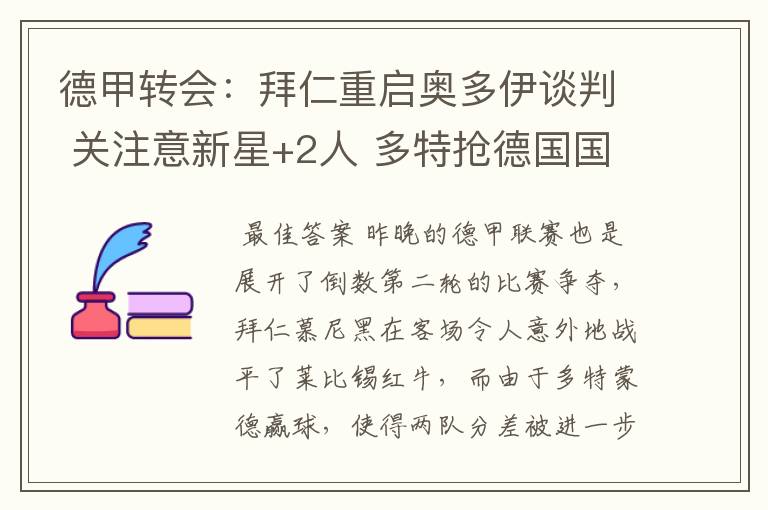 德甲转会：拜仁重启奥多伊谈判 关注意新星+2人 多特抢德国国

最佳答案 昨晚的德甲联赛也是展开了倒数第二轮的比赛争夺，拜仁慕尼黑在客场令人意外地战平了莱比锡红牛，而由于多特蒙德赢球，使得两队分差被进一步